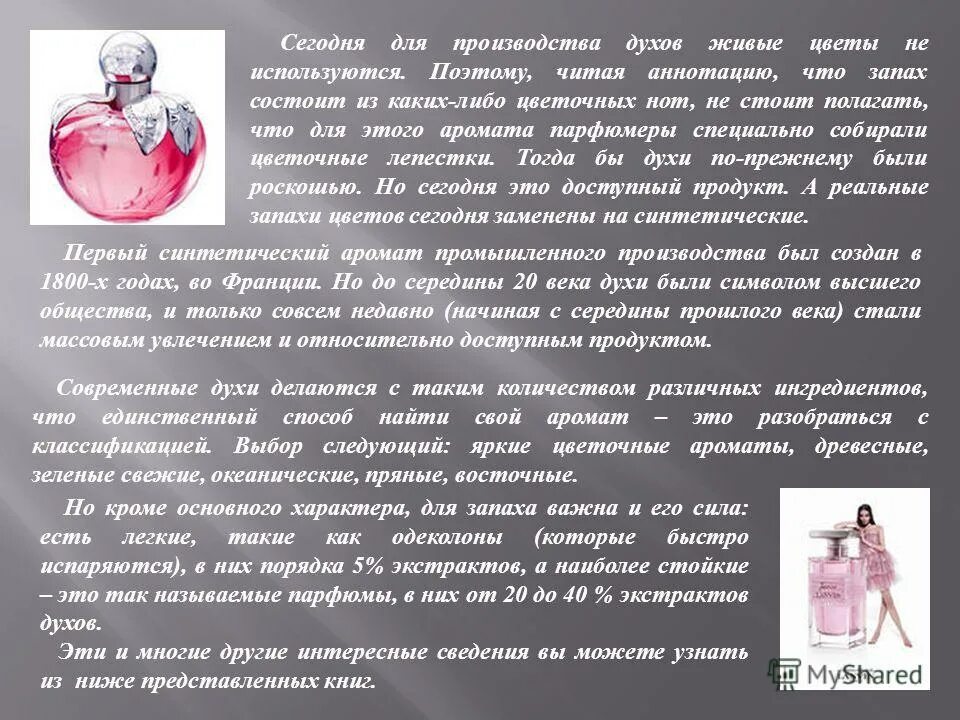 Сегодня для производства духов живые цветы не используются. Поэтому, читая аннотацию, что запах состоит из каких-либо цветочных нот, не стоит полагать, что для этого аромата парфюмеры специально собирали цветочные лепестки. Тогда бы духи по-прежнему были роскошью. Но сегодня это доступный продукт. А реальные запахи цветов сегодня заменены на синтетические.

Первый синтетический аромат промышленного производства был создан в 1800-х годах, во Франции. Но до середины 20 века духи были символом высшего общества, и только совсем недавно (начиная с середины прошлого века) стали массовым увлечением и относительно доступным продуктом.

Современные духи делаются с таким количеством различных ингредиентов, что единственный способ найти свой аромат – это разобраться с классификацией. Выбор следующий: яркие цветочные ароматы, древесные, зеленые свежие, океанические, пряные, восточные.

Но кроме основного характера, для запаха важна и его сила: есть легкие, такие как одеколоны (которые быстро испаряются), в них порядка 5% экстрактов, а наиболее стойкие – это так называемые парфюмы, в них от 20 до 40 % экстрактов духов.

Эти и многие другие интересные сведения вы можете узнать из ниже представленных книг.

LANVIN

MyShared